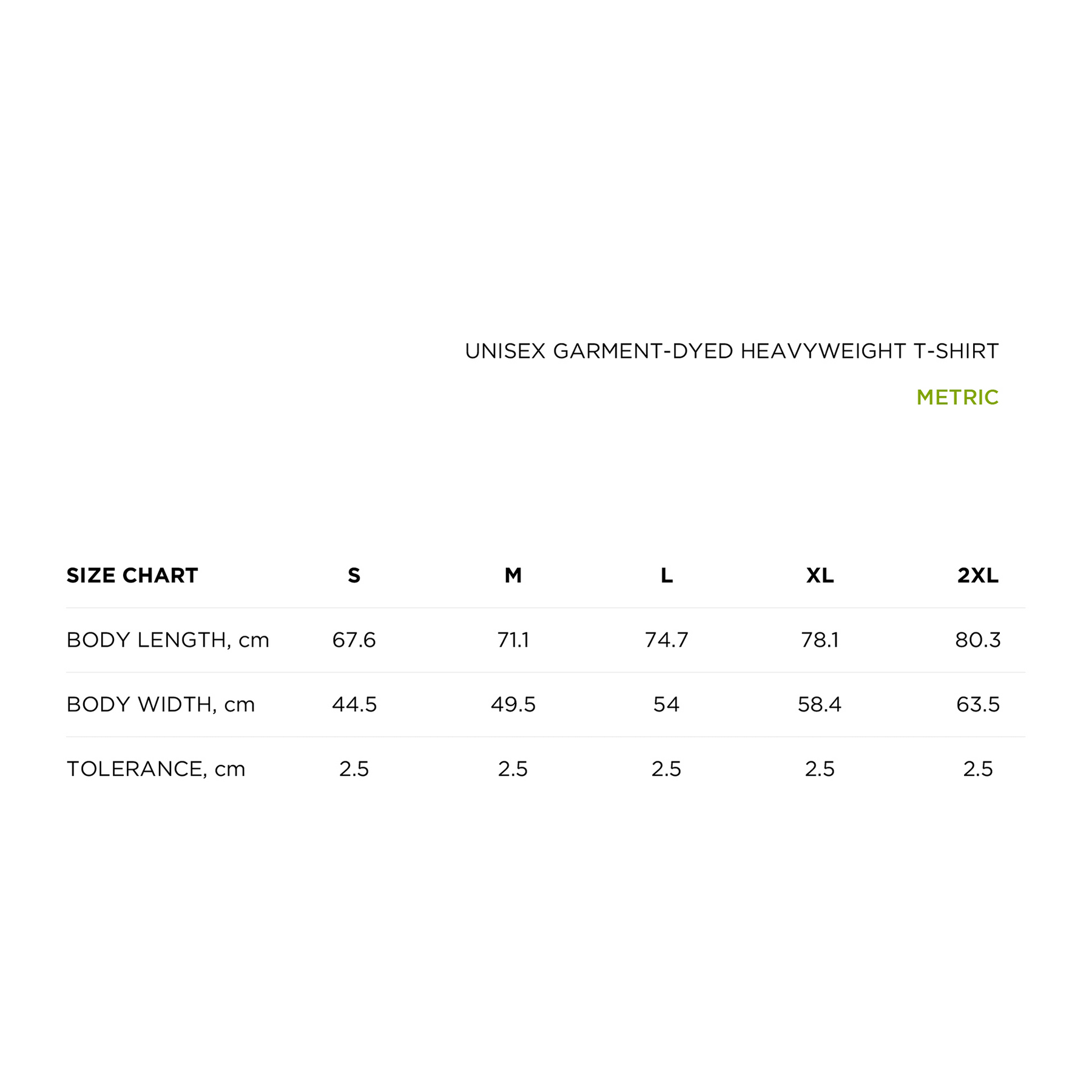 UNISEX GARMENT-DYED HEAVYWEIGHT T-SHIRT

METRIC

| SIZE CHART | S | M | L | XL | 2XL |
|---|---|---|---|---|---|
| BODY LENGTH, cm | 67.6 | 71.1 | 74.7 | 78.1 | 80.3 |
| BODY WIDTH, cm | 44.5 | 49.5 | 54 | 58.4 | 63.5 |
| TOLERANCE, cm | 2.5 | 2.5 | 2.5 | 2.5 | 2.5 |